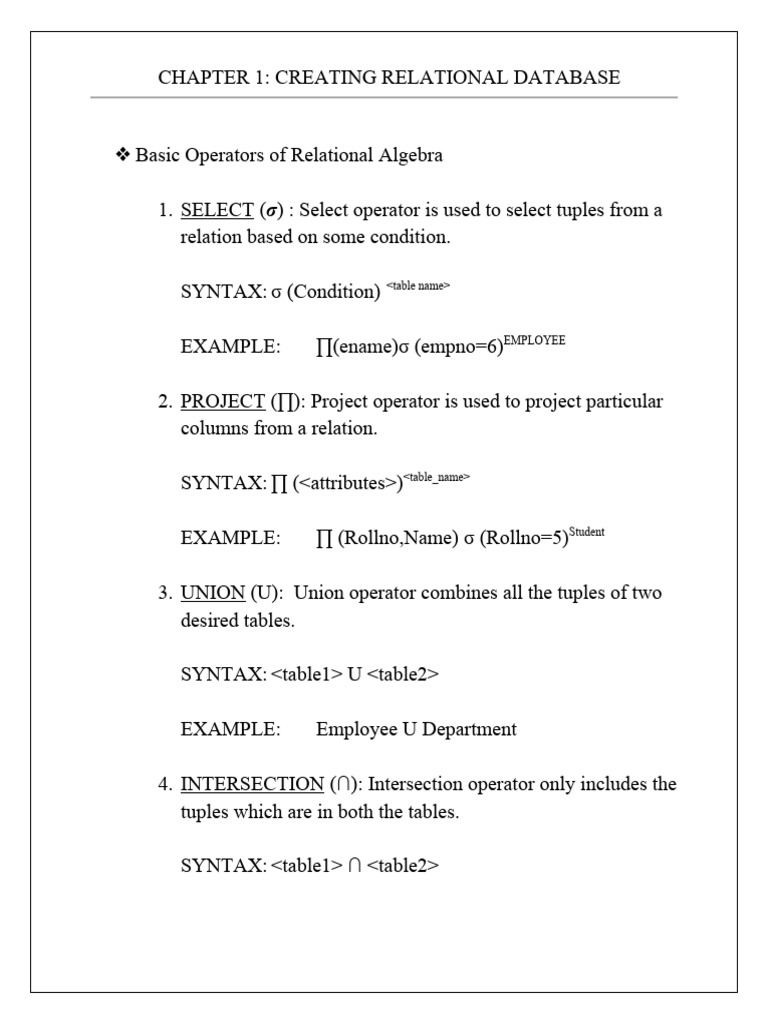 CHAPTER 1: CREATING RELATIONAL DATABASE

❖ Basic Operators of Relational Algebra

1. SELECT ($\sigma$) : Select operator is used to select tuples from a relation based on some condition.

SYNTAX: $\sigma$ (Condition) $^{<table\ name>}$

EXAMPLE: $\prod$(ename)$\sigma$ (empno=6)$^{EMPLOYEE}$

2. PROJECT ($\prod$): Project operator is used to project particular columns from a relation.

SYNTAX: $\prod$ (<attributes>)$^{<table\_name>}$

EXAMPLE: $\prod$ (Rollno,Name) $\sigma$ (Rollno=5)$^{Student}$

3. UNION (U): Union operator combines all the tuples of two desired tables.

SYNTAX: <table1> U <table2>

EXAMPLE: Employee U Department

4. INTERSECTION ($\cap$): Intersection operator only includes the tuples which are in both the tables.

SYNTAX: <table1> $\cap$ <table2>